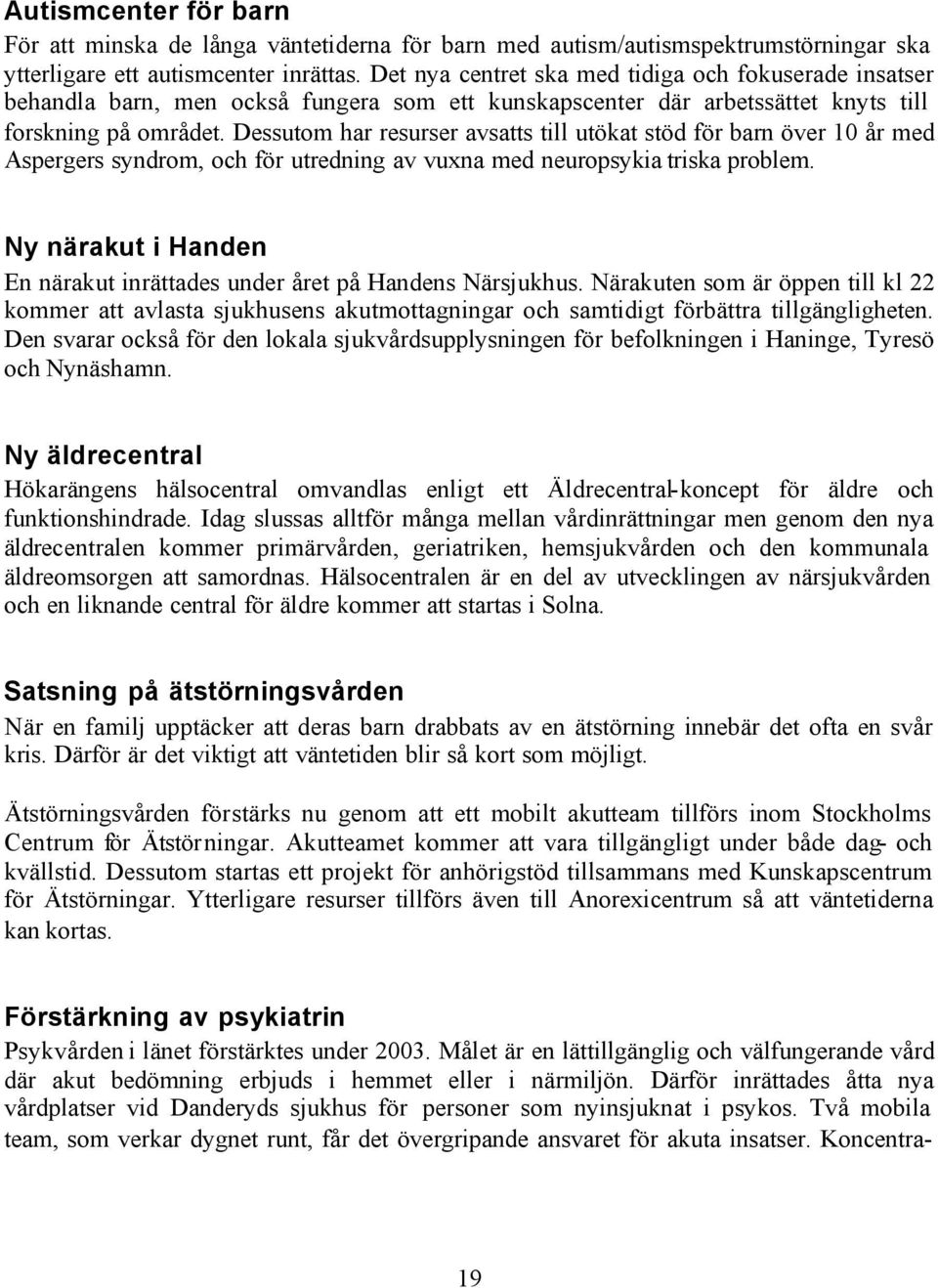 Autismcenter för barn

För att minska de långa väntetiderna för barn med autism/autismspektrumstörningar ska ytterligare ett autismcenter inrättas. Det nya centret ska med tidiga och fokuserade insatser behandla barn, men också fungera som ett kunskapscenter där arbetssättet knyts till forskning på området. Dessutom har resurser avsatts till utökat stöd för barn över 10 år med Aspergers syndrom, och för utredning av vuxna med neuropsykia triska problem.

Ny närakut i Handen

En närakut inrättades under året på Handens Närsjukhus. Närakuten som är öppen till kl 22 kommer att avlasta sjukhusens akutmottagningar och samtidigt förbättra tillgängligheten. Den svarar också för den lokala sjukvårdsupplysningen för befolkningen i Haninge, Tyresö och Nynäshamn.

Ny äldrecentral

Hökarängens hälsocentral omvandlas enligt ett Äldrecentral-koncept för äldre och funktionshindrade. Idag slussas alltför många mellan vårdinrättningar men genom den nya äldrecentralen kommer primärvården, geriatriken, hemsjukvården och den kommunala äldreomsorgen att samordnas. Hälsocentralen är en del av utvecklingen av närsjukvården och en liknande central för äldre kommer att startas i Solna.

Satsning på ätstörningsvården

När en familj upptäcker att deras barn drabbats av en ätstörning innebär det ofta en svår kris. Därför är det viktigt att väntetiden blir så kort som möjligt.

Ätstörningsvården förstärks nu genom att ett mobilt akutteam tillförs inom Stockholms Centrum för Ätstörningar. Akutteamet kommer att vara tillgängligt under både dag- och kvällstid. Dessutom startas ett projekt för anhörigstöd tillsammans med Kunskapscentrum för Ätstörningar. Ytterligare resurser tillförs även till Anorexicentrum så att väntetiderna kan kortas.

Förstärkning av psykiatrin

Psykvården i länet förstärktes under 2003. Målet är en lättillgänglig och välfungerande vård där akut bedömning erbjuds i hemmet eller i närmiljön. Därför inrättades åtta nya vårdplatser vid Danderyds sjukhus för personer som nyinsjuknat i psykos. Två mobila team, som verkar dygnet runt, får det övergripande ansvaret för akuta insatser. Koncentra-

19